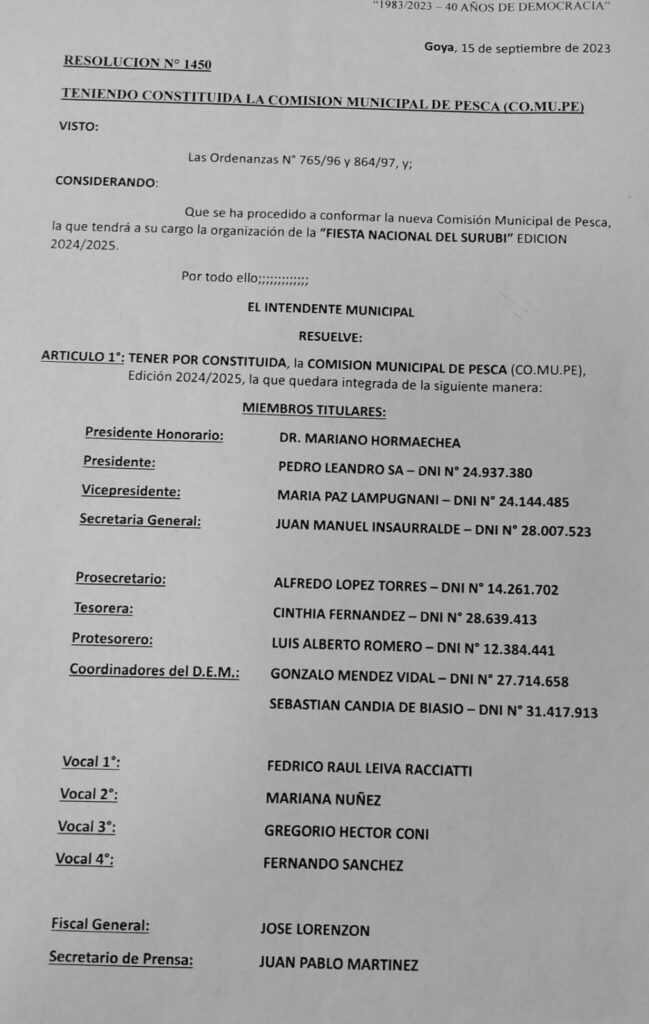 "1983/2023 – 40 AÑOS DE DEMOCRACIA"

Goya, 15 de septiembre de 2023

RESOLUCION N° 1450

TENIENDO CONSTITUIDA LA COMISION MUNICIPAL DE PESCA (CO.MU.PE)

VISTO:

Las Ordenanzas N° 765/96 y 864/97, y;

CONSIDERANDO:

Que se ha procedido a conformar la nueva Comisión Municipal de Pesca, la que tendrá a su cargo la organización de la "FIESTA NACIONAL DEL SURUBI" EDICION 2024/2025.

Por todo ello;;;;;;;;;;;;;

EL INTENDENTE MUNICIPAL

RESUELVE:

ARTICULO 1°: TENER POR CONSTITUIDA, la COMISION MUNICIPAL DE PESCA (CO.MU.PE), Edición 2024/2025, la que quedara integrada de la siguiente manera:

MIEMBROS TITULARES:

Presidente Honorario: DR. MARIANO HORMAECHEA

Presidente: PEDRO LEANDRO SA – DNI N° 24.937.380

Vicepresidente: MARIA PAZ LAMPUGNANI – DNI N° 24.144.485

Secretaria General: JUAN MANUEL INSAURRALDE – DNI N° 28.007.523

Prosecretario: ALFREDO LOPEZ TORRES – DNI N° 14.261.702

Tesorera: CINTHIA FERNANDEZ – DNI N° 28.639.413

Protesorero: LUIS ALBERTO ROMERO – DNI N° 12.384.441

Coordinadores del D.E.M.: GONZALO MENDEZ VIDAL – DNI N° 27.714.658

SEBASTIAN CANDIA DE BIASIO – DNI N° 31.417.913

Vocal 1°: FEDRICO RAUL LEIVA RACCIATTI

Vocal 2°: MARIANA NUÑEZ

Vocal 3°: GREGORIO HECTOR CONI

Vocal 4°: FERNANDO SANCHEZ

Fiscal General: JOSE LORENZON

Secretario de Prensa: JUAN PABLO MARTINEZ